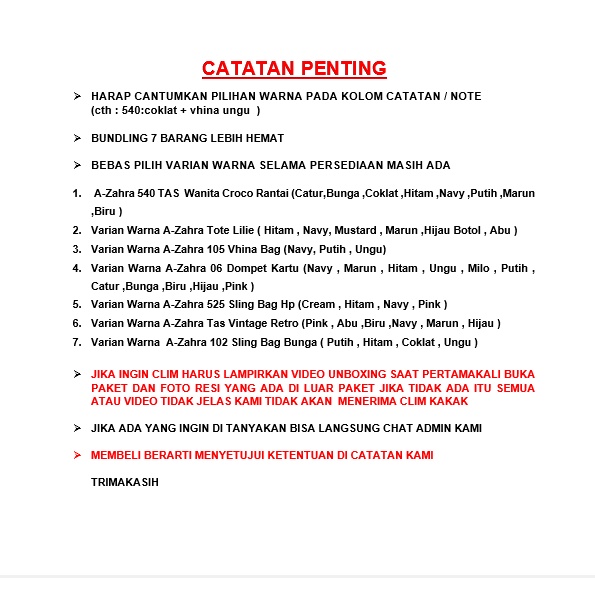 CATATAN PENTING

➢ HARAP CANTUMKAN PILIHAN WARNA PADA KOLOM CATATAN / NOTE (cth : 540:coklat + vhina ungu )

➢ BUNDLING 7 BARANG LEBIH HEMAT

➢ BEBAS PILIH VARIAN WARNA SELAMA PERSEDIAAN MASIH ADA

1. A-Zahra 540 TAS Wanita Croco Rantai (Catur,Bunga ,Coklat ,Hitam ,Navy ,Putih ,Marun ,Biru )
2. Varian Warna A-Zahra Tote Lilie ( Hitam , Navy, Mustard , Marun ,Hijau Botol , Abu )
3. Varian Warna A-Zahra 105 Vhina Bag (Navy, Putih , Ungu)
4. Varian Warna A-Zahra 06 Dompet Kartu (Navy , Marun , Hitam , Ungu , Milo , Putih , Catur ,Bunga ,Biru ,Hijau ,Pink )
5. Varian Warna A-Zahra 525 Sling Bag Hp (Cream , Hitam , Navy , Pink )
6. Varian Warna A-Zahra Tas Vintage Retro (Pink , Abu ,Biru ,Navy , Marun , Hijau )
7. Varian Warna A-Zahra 102 Sling Bag Bunga ( Putih , Hitam , Coklat , Ungu )

➢ JIKA INGIN CLIM HARUS LAMPIRKAN VIDEO UNBOXING SAAT PERTAMAKALI BUKA PAKET DAN FOTO RESI YANG ADA DI LUAR PAKET JIKA TIDAK ADA ITU SEMUA ATAU VIDEO TIDAK JELAS KAMI TIDAK AKAN MENERIMA CLIM KAKAK

➢ JIKA ADA YANG INGIN DI TANYAKAN BISA LANGSUNG CHAT ADMIN KAMI

➢ MEMBELI BERARTI MENYETUJUI KETENTUAN DI CATATAN KAMI

TRIMAKASIH